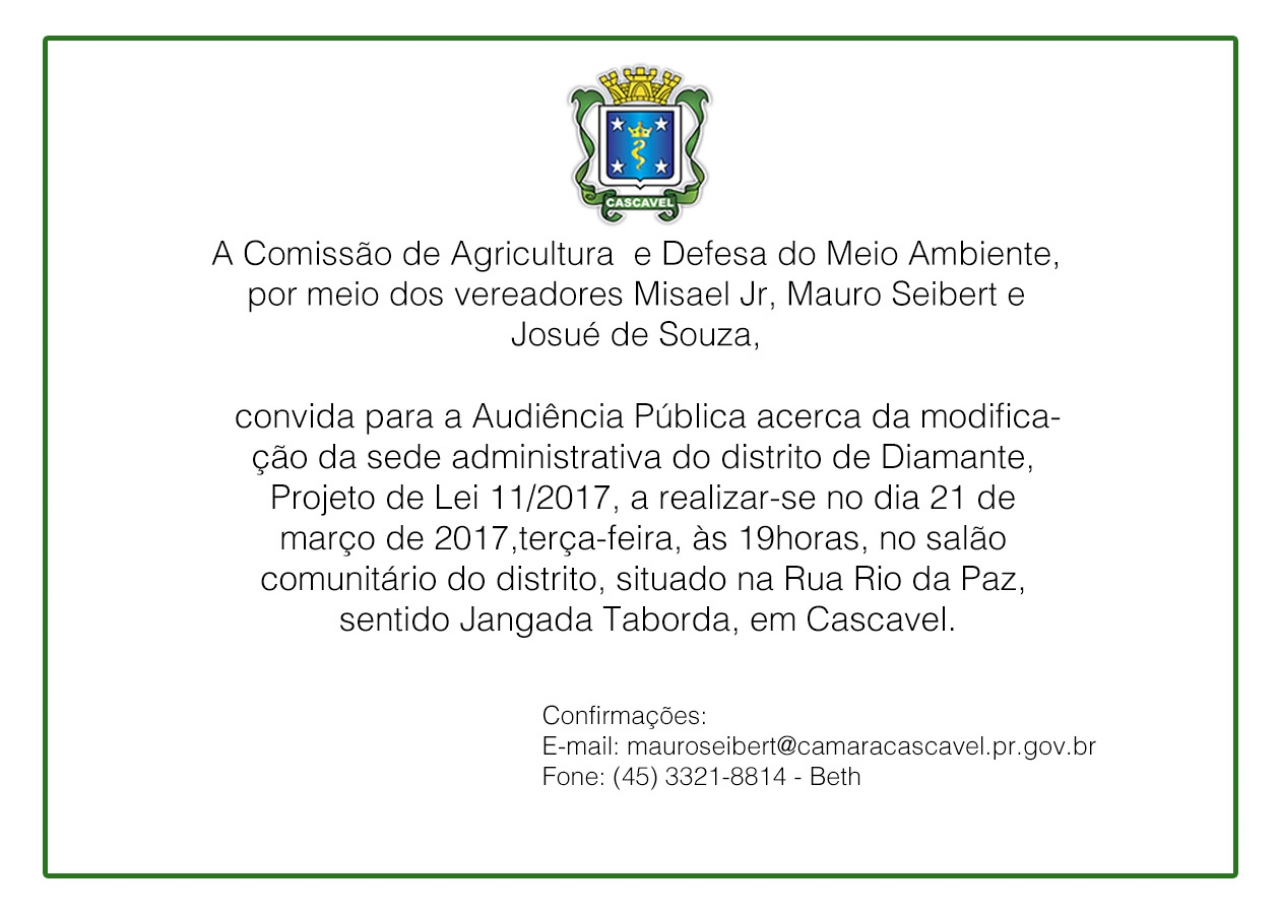 CASCAVEL

A Comissão de Agricultura e Defesa do Meio Ambiente, por meio dos vereadores Misael Jr, Mauro Seibert e Josué de Souza,

convida para a Audiência Pública acerca da modificação da sede administrativa do distrito de Diamante, Projeto de Lei 11/2017, a realizar-se no dia 21 de março de 2017,terça-feira, às 19horas, no salão comunitário do distrito, situado na Rua Rio da Paz, sentido Jangada Taborda, em Cascavel.

Confirmações:
E-mail: mauroseibert@camaracascavel.pr.gov.br
Fone: (45) 3321-8814 - Beth